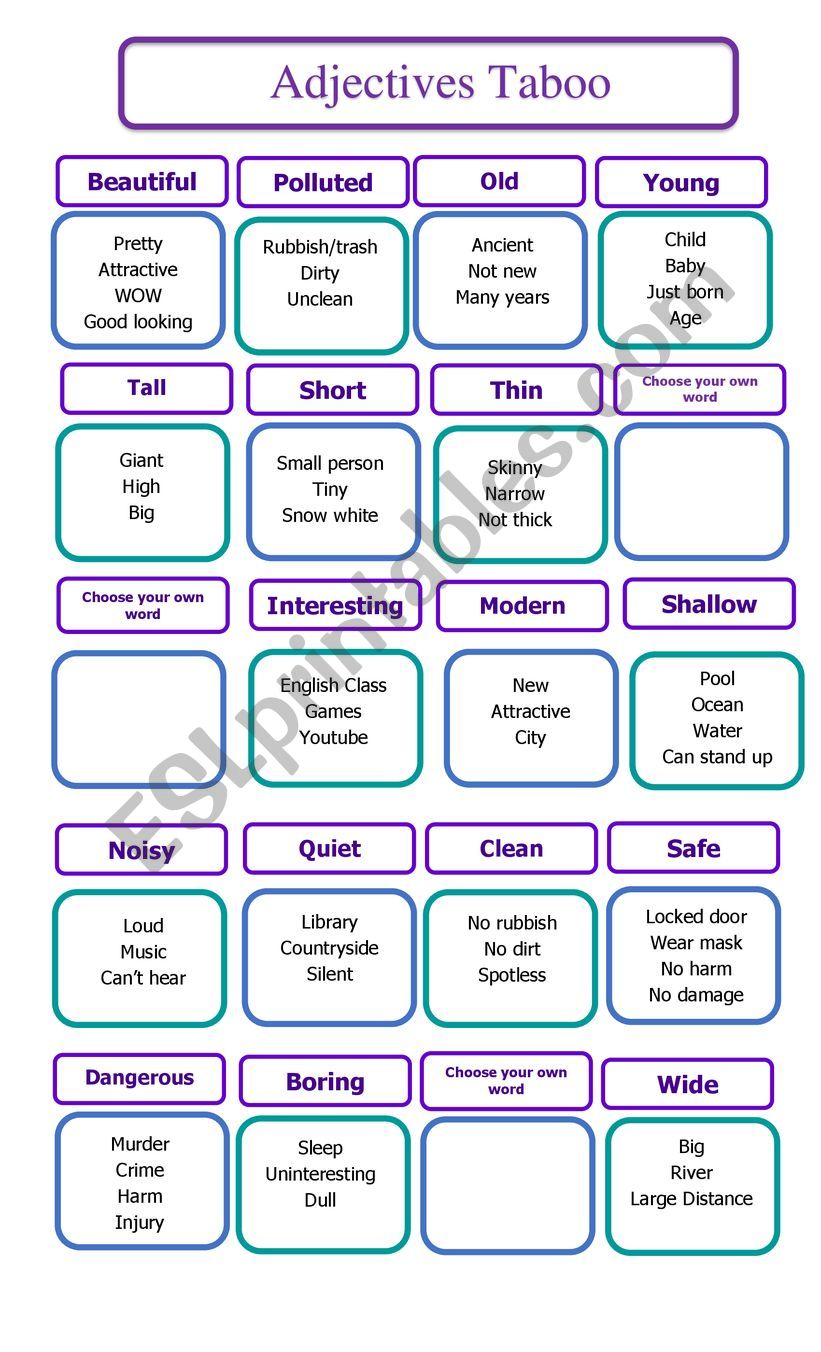 Adjectives Taboo

Beautiful
Pretty
Attractive
WOW
Good looking

Polluted
Rubbish/trash
Dirty
Unclean

Old
Ancient
Not new
Many years

Young
Child
Baby
Just born
Age

Tall
Giant
High
Big

Short
Small person
Tiny
Snow white

Thin
Skinny
Narrow
Not thick

Choose your own word

Choose your own word

Interesting
English Class
Games
Youtube

Modern
New
Attractive
City

Shallow
Pool
Ocean
Water
Can stand up

Noisy
Loud
Music
Can't hear

Quiet
Library
Countryside
Silent

Clean
No rubbish
No dirt
Spotless

Safe
Locked door
Wear mask
No harm
No damage

Dangerous
Murder
Crime
Harm
Injury

Boring
Sleep
Uninteresting
Dull

Choose your own word

Wide
Big
River
Large Distance

ESLprintables.com